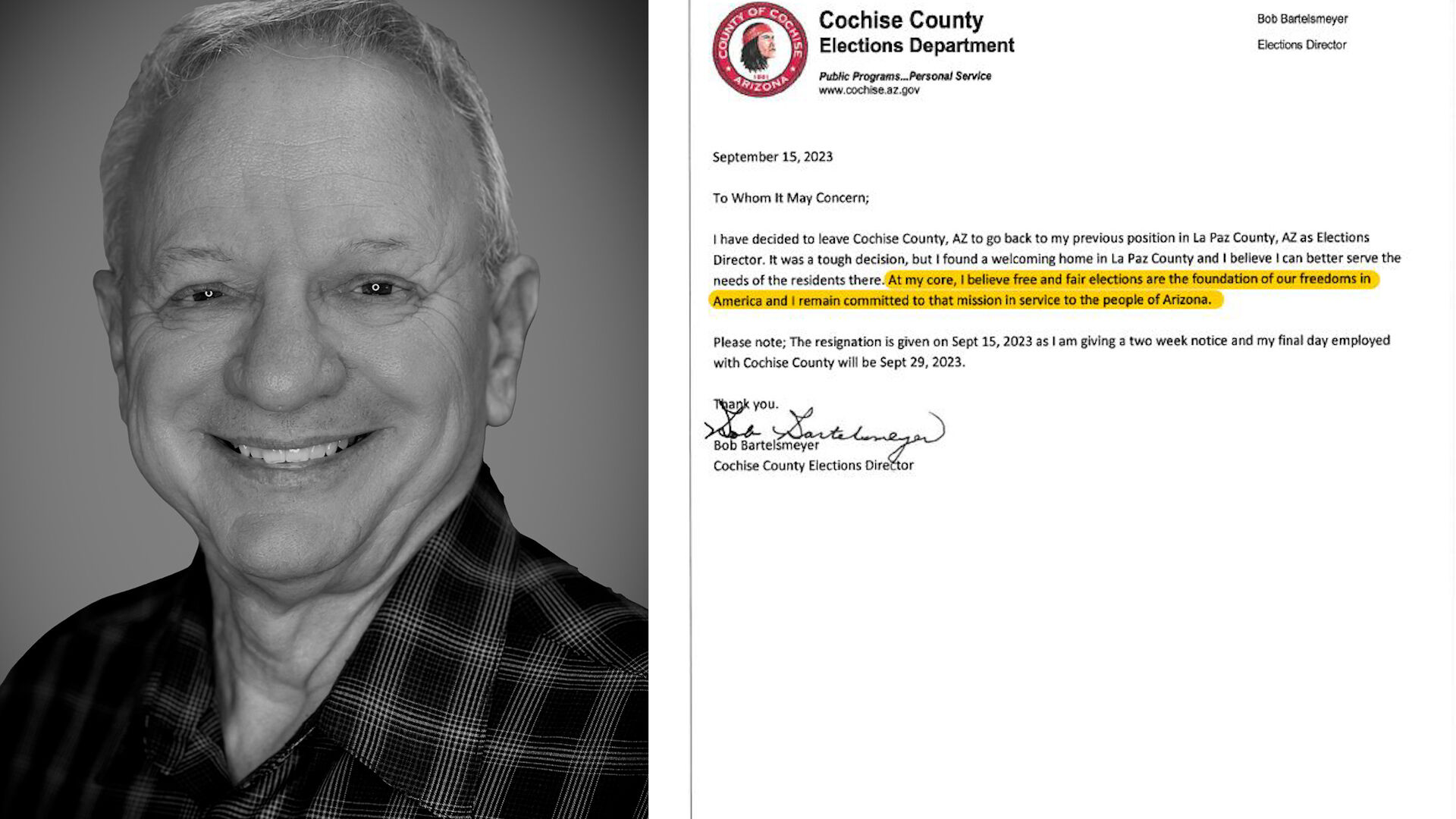 COUNTY OF COCHISE
1881
ARIZONA

Cochise County
Elections Department

Public Programs...Personal Service
www.cochise.az.gov

Bob Bartelsmeyer
Elections Director

September 15, 2023

To Whom It May Concern;

I have decided to leave Cochise County, AZ to go back to my previous position in La Paz County, AZ as Elections Director. It was a tough decision, but I found a welcoming home in La Paz County and I believe I can better serve the needs of the residents there. At my core, I believe free and fair elections are the foundation of our freedoms in America and I remain committed to that mission in service to the people of Arizona.

Please note; The resignation is given on Sept 15, 2023 as I am giving a two week notice and my final day employed with Cochise County will be Sept 29, 2023.

Thank you.

Bob Bartelsmeyer

Bob Bartelsmeyer
Cochise County Elections Director